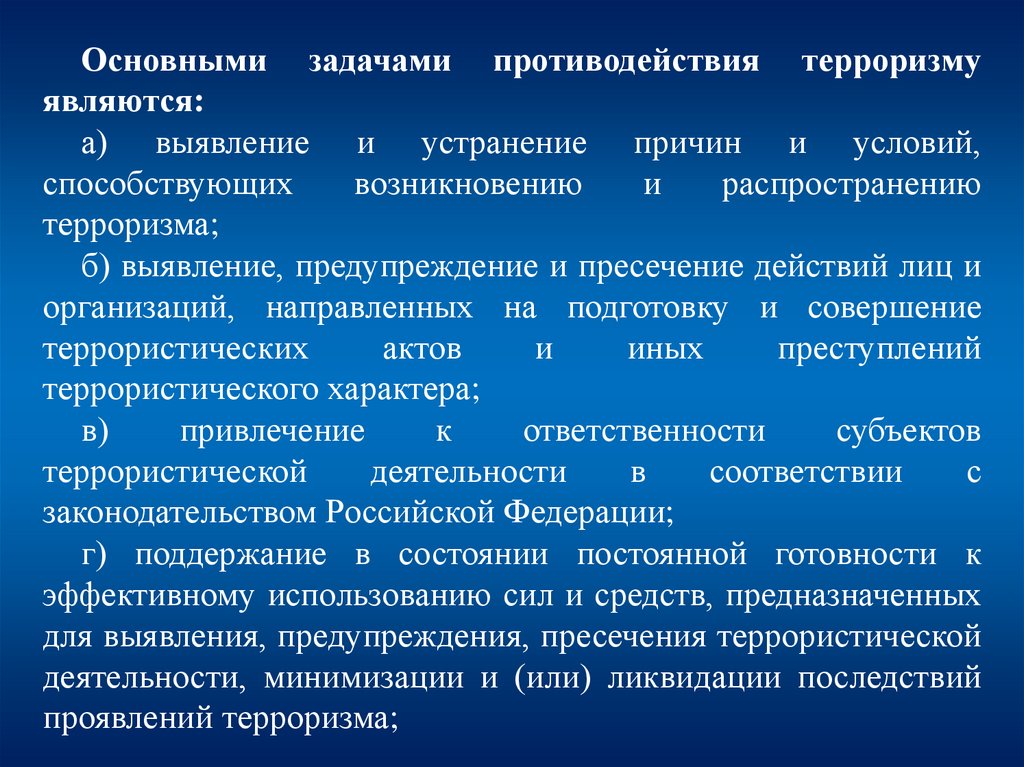 Основными задачами противодействия терроризму являются:

а) выявление и устранение причин и условий, способствующих возникновению и распространению терроризма;

б) выявление, предупреждение и пресечение действий лиц и организаций, направленных на подготовку и совершение террористических актов и иных преступлений террористического характера;

в) привлечение к ответственности субъектов террористической деятельности в соответствии с законодательством Российской Федерации;

г) поддержание в состоянии постоянной готовности к эффективному использованию сил и средств, предназначенных для выявления, предупреждения, пресечения террористической деятельности, минимизации и (или) ликвидации последствий проявлений терроризма;